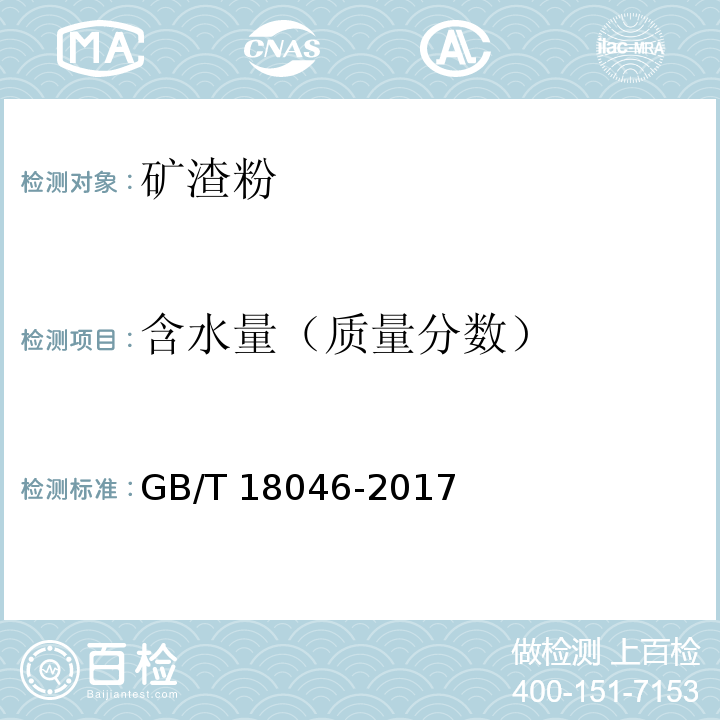 MA CNAS AL ilac-MRA

检测对象：矿渣粉

检测项目：含水量（质量分数）

检测标准：GB/T 18046-2017

百检
Baijiantest.com

做检测 上百检
400-151-7153